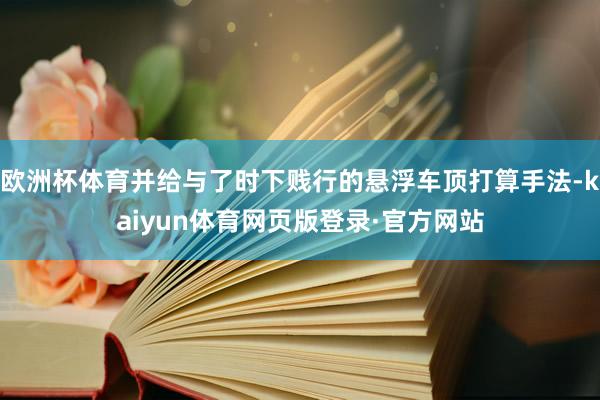 欧洲杯体育并给与了时下贱行的悬浮车顶打算手法-kaiyun体育网页版登录·官方网站